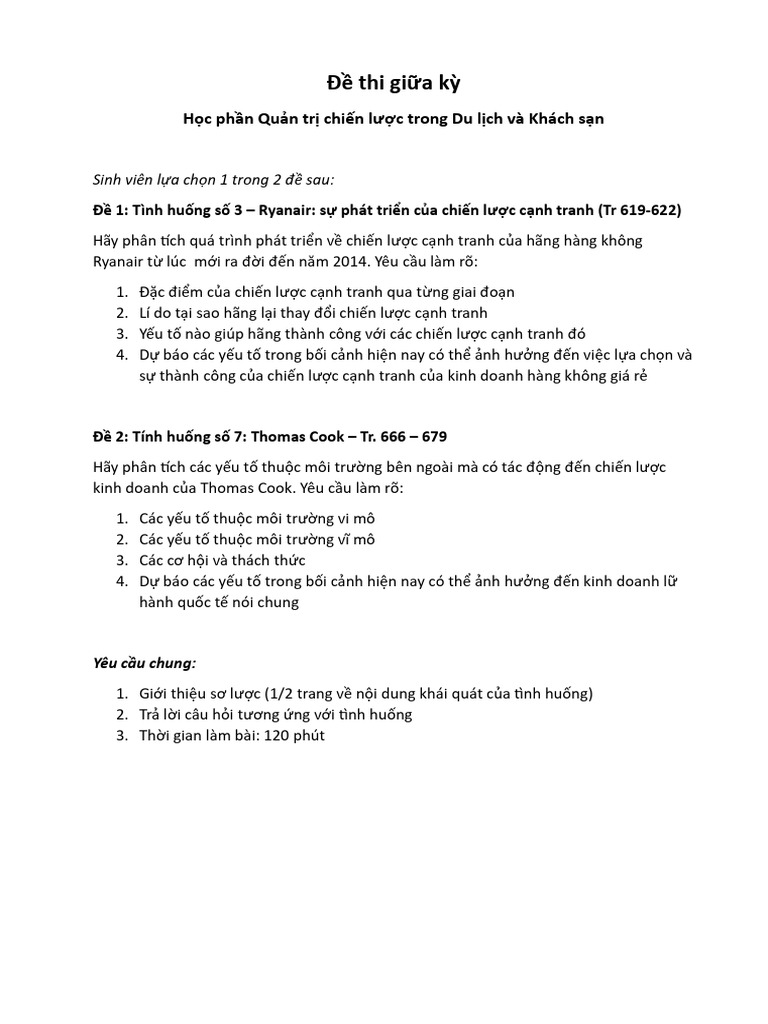 Đề thi giữa kỳ

Học phần Quản trị chiến lược trong Du lịch và Khách sạn

Sinh viên lựa chọn 1 trong 2 đề sau:

Đề 1: Tình huống số 3 – Ryanair: sự phát triển của chiến lược cạnh tranh (Tr 619-622)

Hãy phân tích quá trình phát triển về chiến lược cạnh tranh của hãng hàng không Ryanair từ lúc mới ra đời đến năm 2014. Yêu cầu làm rõ:

1. Đặc điểm của chiến lược cạnh tranh qua từng giai đoạn
2. Lí do tại sao hãng lại thay đổi chiến lược cạnh tranh
3. Yếu tố nào giúp hãng thành công với các chiến lược cạnh tranh đó
4. Dự báo các yếu tố trong bối cảnh hiện nay có thể ảnh hưởng đến việc lựa chọn và sự thành công của chiến lược cạnh tranh của kinh doanh hàng không giá rẻ

Đề 2: Tính huống số 7: Thomas Cook – Tr. 666 – 679

Hãy phân tích các yếu tố thuộc môi trường bên ngoài mà có tác động đến chiến lược kinh doanh của Thomas Cook. Yêu cầu làm rõ:

1. Các yếu tố thuộc môi trường vi mô
2. Các yếu tố thuộc môi trường vĩ mô
3. Các cơ hội và thách thức
4. Dự báo các yếu tố trong bối cảnh hiện nay có thể ảnh hưởng đến kinh doanh lữ hành quốc tế nói chung

Yêu cầu chung:

1. Giới thiệu sơ lược (1/2 trang về nội dung khái quát của tình huống)
2. Trả lời câu hỏi tương ứng với tình huống
3. Thời gian làm bài: 120 phút